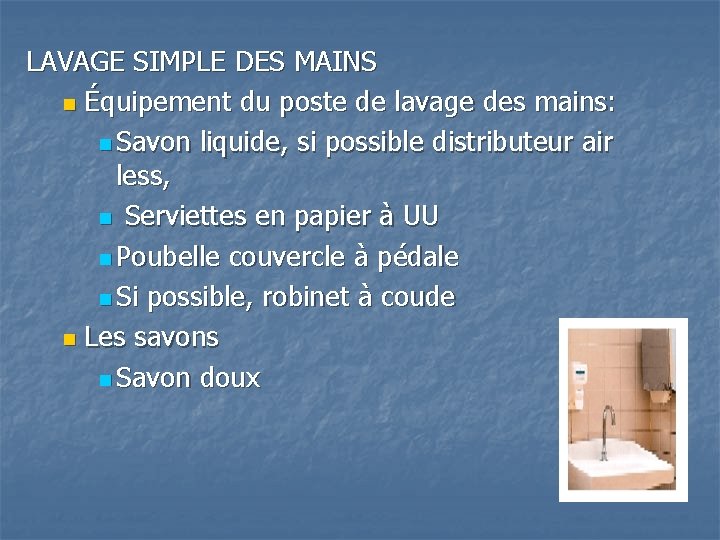 LAVAGE SIMPLE DES MAINS

• Équipement du poste de lavage des mains:
• Savon liquide, si possible distributeur air less,
• Serviettes en papier à UU
• Poubelle couvercle à pédale
• Si possible, robinet à coude
• Les savons
• Savon doux